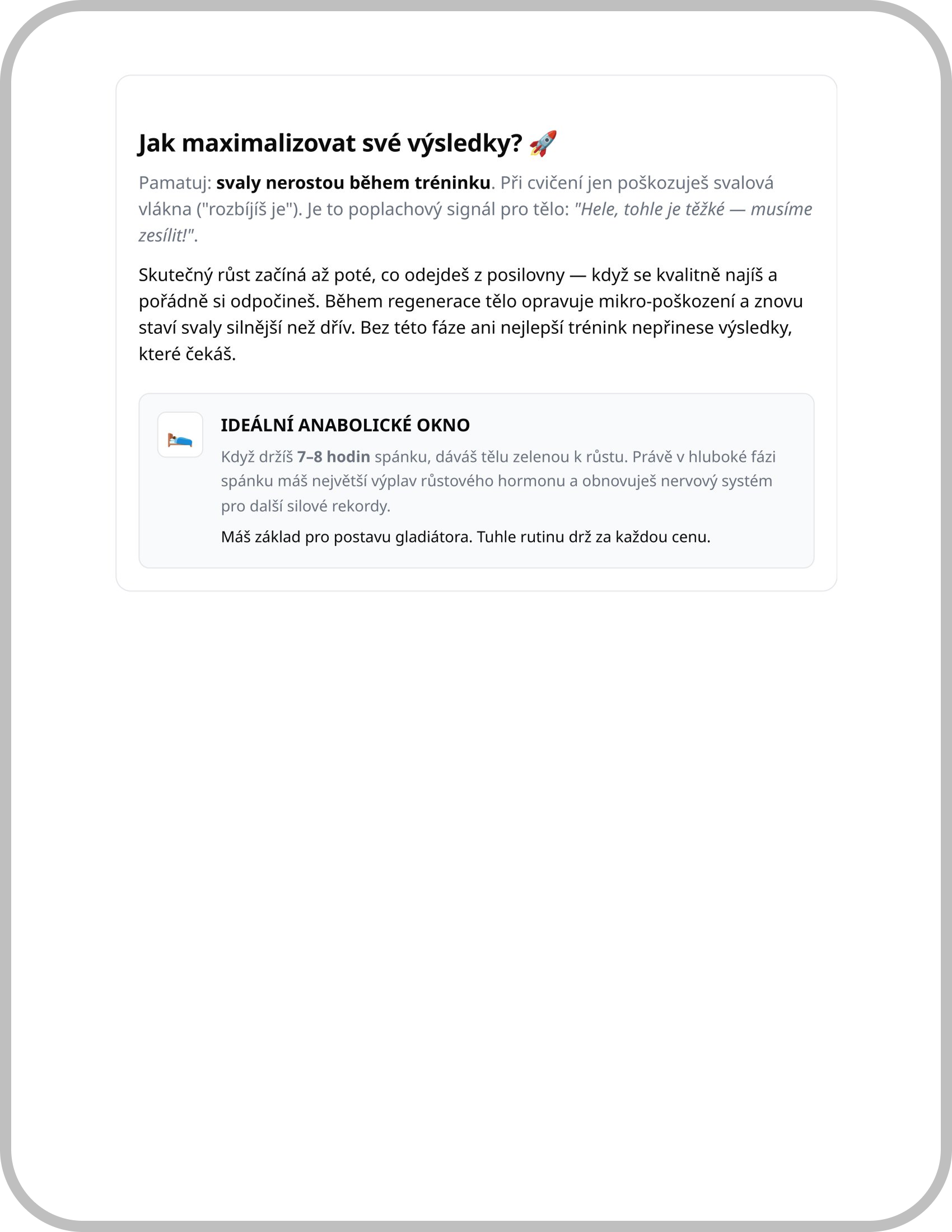 Jak maximalizovat své výsledky? 🚀

Pamatuj: svaly nerostou během tréninku. Při cvičení jen poškozuješ svalová vlákna ("rozbíjíš je"). Je to poplachový signál pro tělo: "Hele, tohle je těžké — musíme zesílit!".

Skutečný růst začíná až poté, co odejdeš z posilovny — když se kvalitně najíš a pořádně si odpočineš. Během regenerace tělo opravuje mikro-poškození a znovu staví svaly silnější než dřív. Bez této fáze ani nejlepší trénink nepřinese výsledky, které čekáš.

🛌

IDEÁLNÍ ANABOLICKÉ OKNO

Když držíš 7–8 hodin spánku, dáváš tělu zelenou k růstu. Právě v hluboké fázi spánku máš největší výplav růstového hormonu a obnovuješ nervový systém pro další silové rekordy.

Máš základ pro postavu gladiátora. Tuhle rutinu drž za každou cenu.